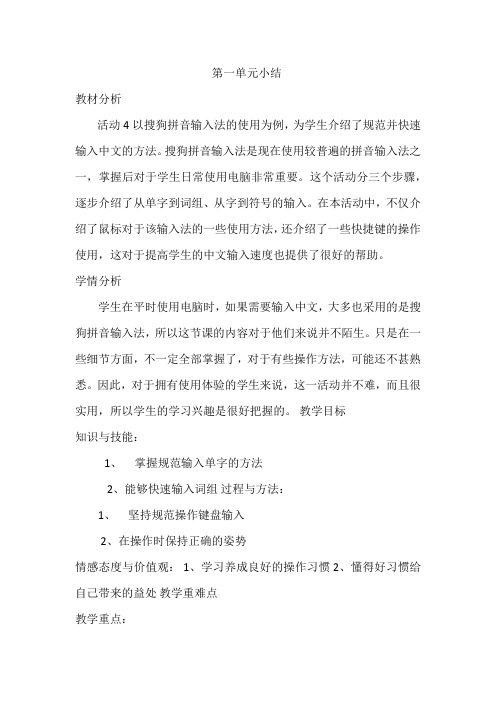 第一单元小结

教材分析

活动 4 以搜狗拼音输入法的使用为例，为学生介绍了规范并快速输入中文的方法。搜狗拼音输入法是现在使用较普遍的拼音输入法之一，掌握后对于学生日常使用电脑非常重要。这个活动分三个步骤，逐步介绍了从单字到词组、从字到符号的输入。在本活动中，不仅介绍了鼠标对于该输入法的一些使用方法，还介绍了一些快捷键的操作使用，这对于提高学生的中文输入速度也提供了很好的帮助。

学情分析

学生在平时使用电脑时，如果需要输入中文，大多也采用的是搜狗拼音输入法，所以这节课的内容对于他们来说并不陌生。只是在一些细节方面，不一定全部掌握了，对于有些操作方法，可能还不甚熟悉。因此，对于拥有使用体验的学生来说，这一活动并不难，而且很实用，所以学生的学习兴趣是很好把握的。 教学目标

知识与技能：

1、 掌握规范输入单字的方法

2、能够快速输入词组 过程与方法：

1、 坚持规范操作键盘输入

2、在操作时保持正确的姿势

情感态度与价值观： 1、学习养成良好的操作习惯 2、懂得好习惯给自己带来的益处 教学重难点

教学重点：